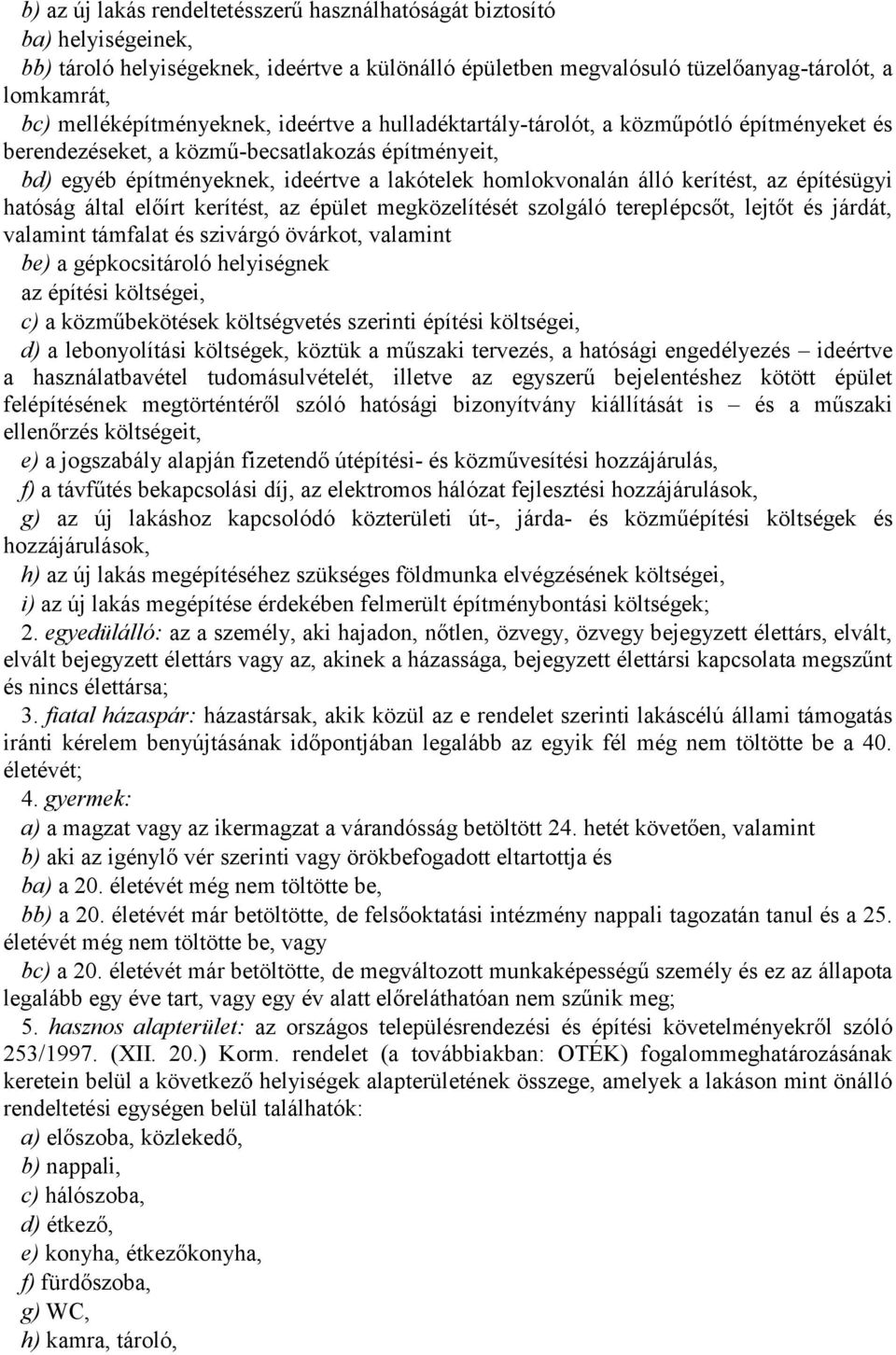 b) az új lakás rendeltetésszerű használhatóságát biztosító

ba) helyiségeinek,

bb) tároló helyiségeknek, ideértve a különálló épületben megvalósuló tüzelőanyag-tárolót, a lomkamrát,

bc) melléképítményeknek, ideértve a hulladéktartály-tárolót, a közműpótló építményeket és berendezéseket, a közmű-becsatlakozás építményeit,

bd) egyéb építményeknek, ideértve a lakótelek homlokvonalán álló kerítést, az építésügyi hatóság által előírt kerítést, az épület megközelítését szolgáló tereplépcsőt, lejtőt és járdát, valamint támfalat és szivárgó övárkot, valamint

be) a gépkocsitároló helyiségnek

az építési költségei,

c) a közműbekötések költségvetés szerinti építési költségei,

d) a lebonyolítási költségek, köztük a műszaki tervezés, a hatósági engedélyezés – ideértve a használatbavétel tudomásulvételét, illetve az egyszerű bejelentéshez kötött épület felépítésének megtörténtéről szóló hatósági bizonyítvány kiállítását is – és a műszaki ellenőrzés költségeit,

e) a jogszabály alapján fizetendő útépítési- és közművesítési hozzájárulás,

f) a távfűtés bekapcsolási díj, az elektromos hálózat fejlesztési hozzájárulások,

g) az új lakáshoz kapcsolódó közterületi út-, járda- és közműépítési költségek és hozzájárulások,

h) az új lakás megépítéséhez szükséges földmunka elvégzésének költségei,

i) az új lakás megépítése érdekében felmerült építménybontási költségek;

2. egyedülálló: az a személy, aki hajadon, nőtlen, özvegy, özvegy bejegyzett élettárs, elvált, elvált bejegyzett élettárs vagy az, akinek a házassága, bejegyzett élettársi kapcsolata megszűnt és nincs élettársa;

3. fiatal házaspár: házastársak, akik közül az e rendelet szerinti lakáscélú állami támogatás iránti kérelem benyújtásának időpontjában legalább az egyik fél még nem töltötte be a 40. életévét;

4. gyermek:

a) a magzat vagy az ikermagzat a várandósság betöltött 24. hetét követően, valamint

b) aki az igénylő vér szerinti vagy örökbefogadott eltartottja és

ba) a 20. életévét még nem töltötte be,

bb) a 20. életévét már betöltötte, de felsőoktatási intézmény nappali tagozatán tanul és a 25. életévét még nem töltötte be, vagy

bc) a 20. életévét már betöltötte, de megváltozott munkaképességű személy és ez az állapota legalább egy éve tart, vagy egy év alatt előreláthatóan nem szűnik meg;

5. hasznos alapterület: az országos településrendezési és építési követelményekről szóló 253/1997. (XII. 20.) Korm. rendelet (a továbbiakban: OTÉK) fogalommeghatározásának keretein belül a következő helyiségek alapterületének összege, amelyek a lakáson mint önálló rendeltetési egységen belül találhatók:

a) előszoba, közlekedő,

b) nappali,

c) hálószoba,

d) étkező,

e) konyha, étkezőkonyha,

f) fürdőszoba,

g) WC,

h) kamra, tároló,